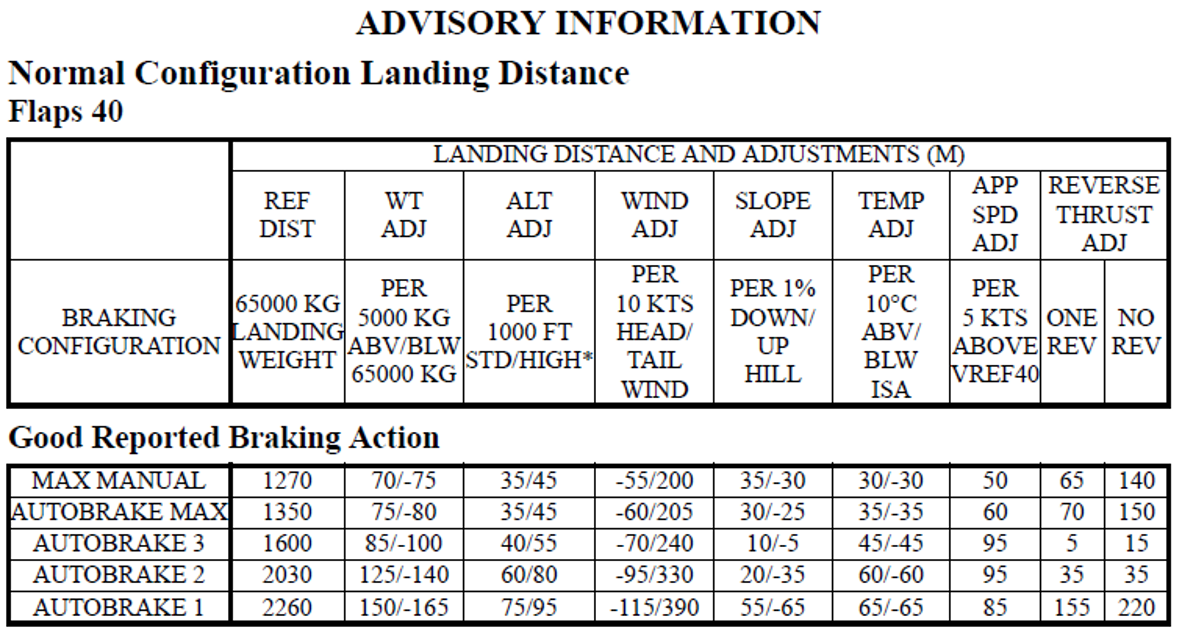 ADVISORY INFORMATION

Normal Configuration Landing Distance

Flaps 40

| | LANDING DISTANCE AND ADJUSTMENTS (M) | | | | | | | | |
|---|---|---|---|---|---|---|---|---|---|
| | REF DIST | WT ADJ | ALT ADJ | WIND ADJ | SLOPE ADJ | TEMP ADJ | APP SPD ADJ | REVERSE THRUST ADJ | |
| BRAKING CONFIGURATION | 65000 KG LANDING WEIGHT | PER 5000 KG ABV/BLW 65000 KG | PER 1000 FT STD/HIGH* | PER 10 KTS HEAD/ TAIL WIND | PER 1% DOWN/ UP HILL | PER 10°C ABV/ BLW ISA | PER 5 KTS ABOVE VREF40 | ONE REV | NO REV |

Good Reported Braking Action

| | | | | | | | | | |
|---|---|---|---|---|---|---|---|---|---|
| MAX MANUAL | 1270 | 70/-75 | 35/45 | -55/200 | 35/-30 | 30/-30 | 50 | 65 | 140 |
| AUTOBRAKE MAX | 1350 | 75/-80 | 35/45 | -60/205 | 30/-25 | 35/-35 | 60 | 70 | 150 |
| AUTOBRAKE 3 | 1600 | 85/-100 | 40/55 | -70/240 | 10/-5 | 45/-45 | 95 | 5 | 15 |
| AUTOBRAKE 2 | 2030 | 125/-140 | 60/80 | -95/330 | 20/-35 | 60/-60 | 95 | 35 | 35 |
| AUTOBRAKE 1 | 2260 | 150/-165 | 75/95 | -115/390 | 55/-65 | 65/-65 | 85 | 155 | 220 |